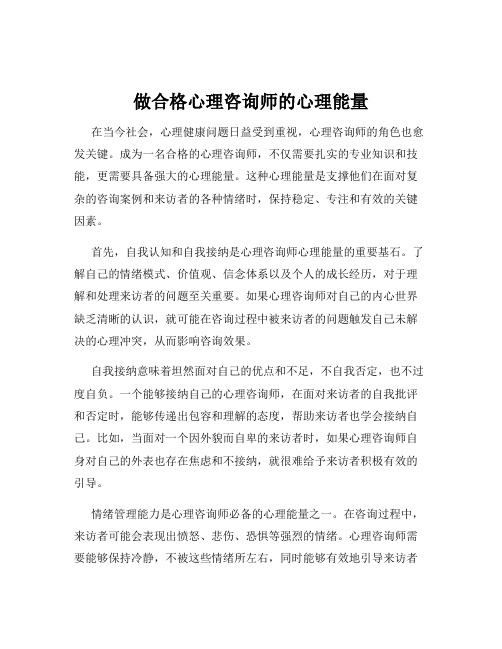 做合格心理咨询师的心理能量

在当今社会，心理健康问题日益受到重视，心理咨询师的角色也愈发关键。成为一名合格的心理咨询师，不仅需要扎实的专业知识和技能，更需要具备强大的心理能量。这种心理能量是支撑他们在面对复杂的咨询案例和来访者的各种情绪时，保持稳定、专注和有效的关键因素。

首先，自我认知和自我接纳是心理咨询师心理能量的重要基石。了解自己的情绪模式、价值观、信念体系以及个人的成长经历，对于理解和处理来访者的问题至关重要。如果心理咨询师对自己的内心世界缺乏清晰的认识，就可能在咨询过程中被来访者的问题触发自己未解决的心理冲突，从而影响咨询效果。

自我接纳意味着坦然面对自己的优点和不足，不自我否定，也不过度自负。一个能够接纳自己的心理咨询师，在面对来访者的自我批评和否定时，能够传递出包容和理解的态度，帮助来访者也学会接纳自己。比如，当面对一个因外貌而自卑的来访者时，如果心理咨询师自身对自己的外表也存在焦虑和不接纳，就很难给予来访者积极有效的引导。

情绪管理能力是心理咨询师必备的心理能量之一。在咨询过程中，来访者可能会表现出愤怒、悲伤、恐惧等强烈的情绪。心理咨询师需要能够保持冷静，不被这些情绪所左右，同时能够有效地引导来访者